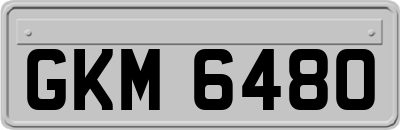 GKM 6480